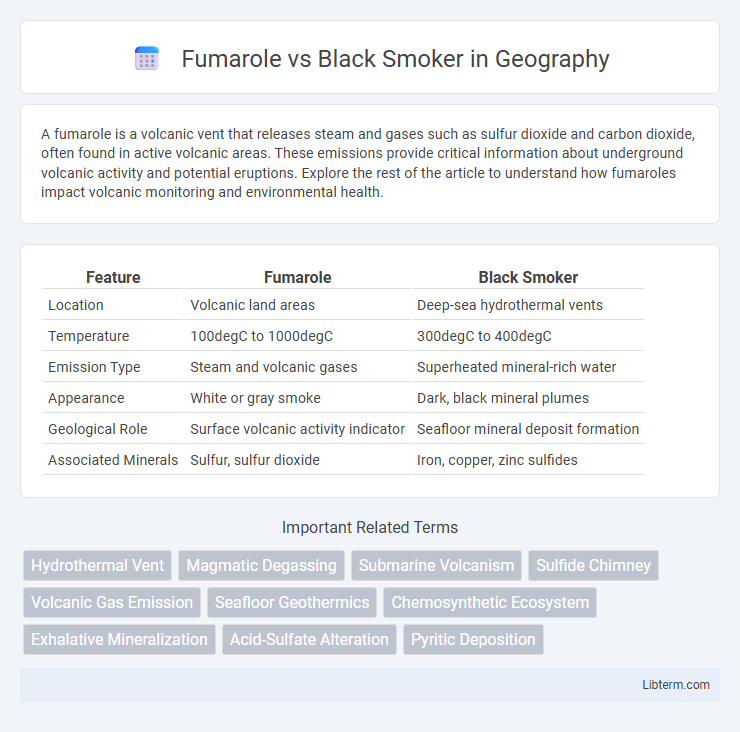 Fumarole vs Black Smoker in Geography

A fumarole is a volcanic vent that releases steam and gases such as sulfur dioxide and carbon dioxide, often found in active volcanic areas. These emissions provide critical information about underground volcanic activity and potential eruptions. Explore the rest of the article to understand how fumaroles impact volcanic monitoring and environmental health.

| Feature | Fumarole | Black Smoker |
|---|---|---|
| Location | Volcanic land areas | Deep-sea hydrothermal vents |
| Temperature | 100degC to 1000degC | 300degC to 400degC |
| Emission Type | Steam and volcanic gases | Superheated mineral-rich water |
| Appearance | White or gray smoke | Dark, black mineral plumes |
| Geological Role | Surface volcanic activity indicator | Seafloor mineral deposit formation |
| Associated Minerals | Sulfur, sulfur dioxide | Iron, copper, zinc sulfides |

Important Related Terms

Hydrothermal Vent
Magmatic Degassing
Submarine Volcanism
Sulfide Chimney
Volcanic Gas Emission
Seafloor Geothermics
Chemosynthetic Ecosystem
Exhalative Mineralization
Acid-Sulfate Alteration
Pyritic Deposition

Libterm.com